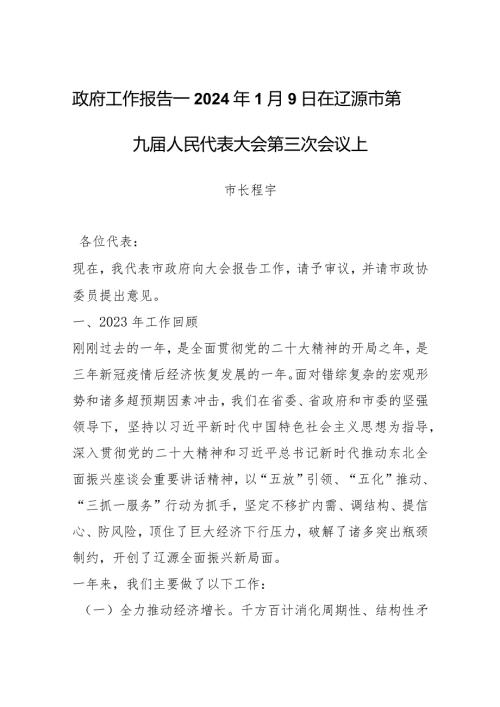 政府工作报告一2024年1月9日在辽源市第九届人民代表大会第三次会议上

市长程宇

各位代表：

现在，我代表市政府向大会报告工作，请予审议，并请市政协委员提出意见。

一、2023年工作回顾

刚刚过去的一年，是全面贯彻党的二十大精神的开局之年，是三年新冠疫情后经济恢复发展的一年。面对错综复杂的宏观形势和诸多超预期因素冲击，我们在省委、省政府和市委的坚强领导下，坚持以习近平新时代中国特色社会主义思想为指导，深入贯彻党的二十大精神和习近平总书记新时代推动东北全面振兴座谈会重要讲话精神，以“五放”引领、“五化”推动、“三抓一服务”行动为抓手，坚定不移扩内需、调结构、提信心、防风险，顶住了巨大经济下行压力，破解了诸多突出瓶颈制约，开创了辽源全面振兴新局面。

一年来，我们主要做了以下工作：

（一）全力推动经济增长。千方百计消化周期性、结构性矛